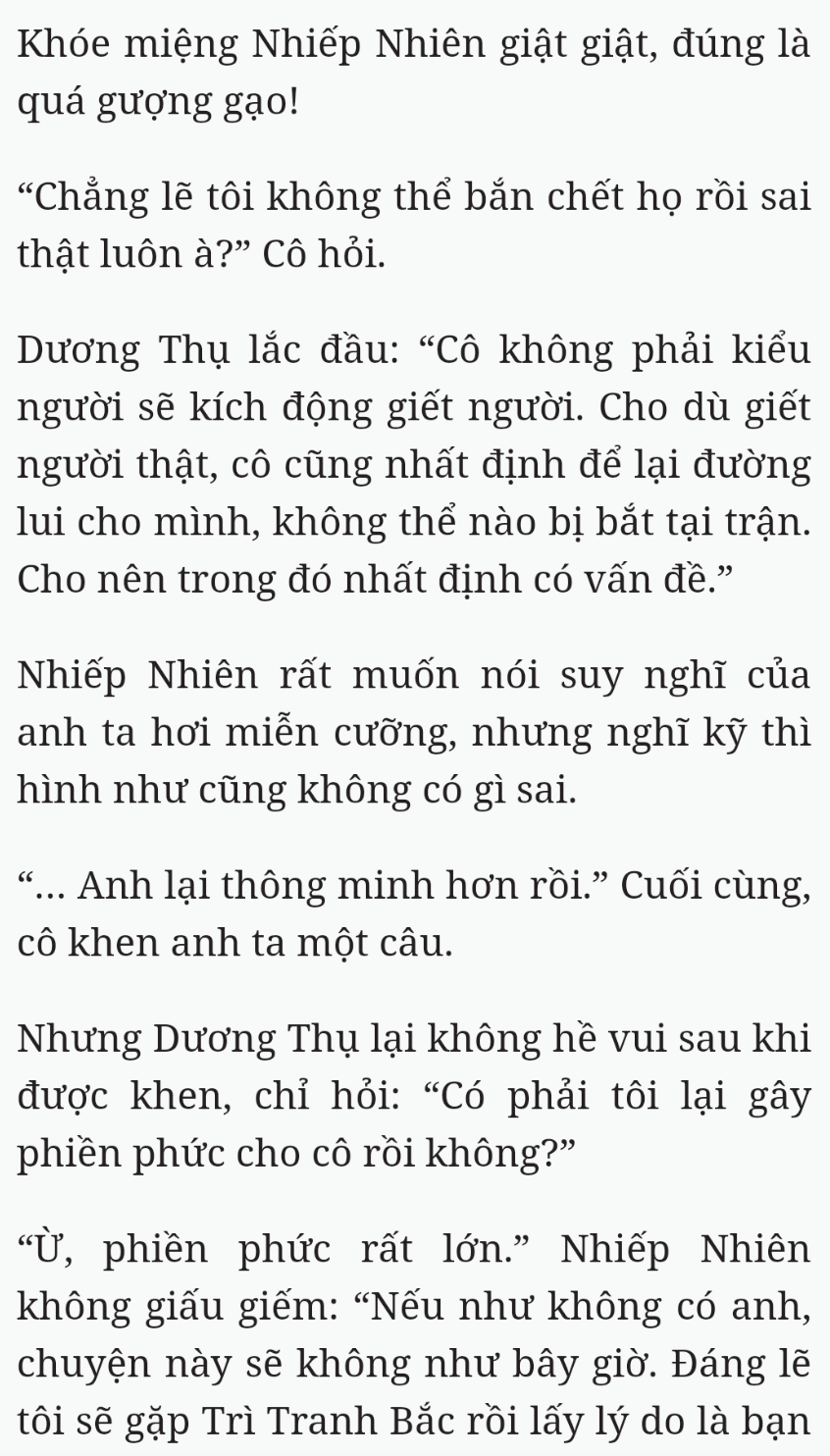 Khóe miệng Nhiếp Nhiên giật giật, đúng là quá gượng gạo!

“Chẳng lẽ tôi không thể bắn chết họ rồi sai thật luôn à?” Cô hỏi.

Dương Thụ lắc đầu: “Cô không phải kiểu người sẽ kích động giết người. Cho dù giết người thật, cô cũng nhất định để lại đường lui cho mình, không thể nào bị bắt tại trận. Cho nên trong đó nhất định có vấn đề.”

Nhiếp Nhiên rất muốn nói suy nghĩ của anh ta hơi miễn cưỡng, nhưng nghĩ kỹ thì hình như cũng không có gì sai.

“... Anh lại thông minh hơn rồi.” Cuối cùng, cô khen anh ta một câu.

Nhưng Dương Thụ lại không hề vui sau khi được khen, chỉ hỏi: “Có phải tôi lại gây phiền phức cho cô rồi không?”

“Ừ, phiền phức rất lớn.” Nhiếp Nhiên không giấu giếm: “Nếu như không có anh, chuyện này sẽ không như bây giờ. Đáng lẽ tôi sẽ gặp Trì Tranh Bắc rồi lấy lý do là bạn